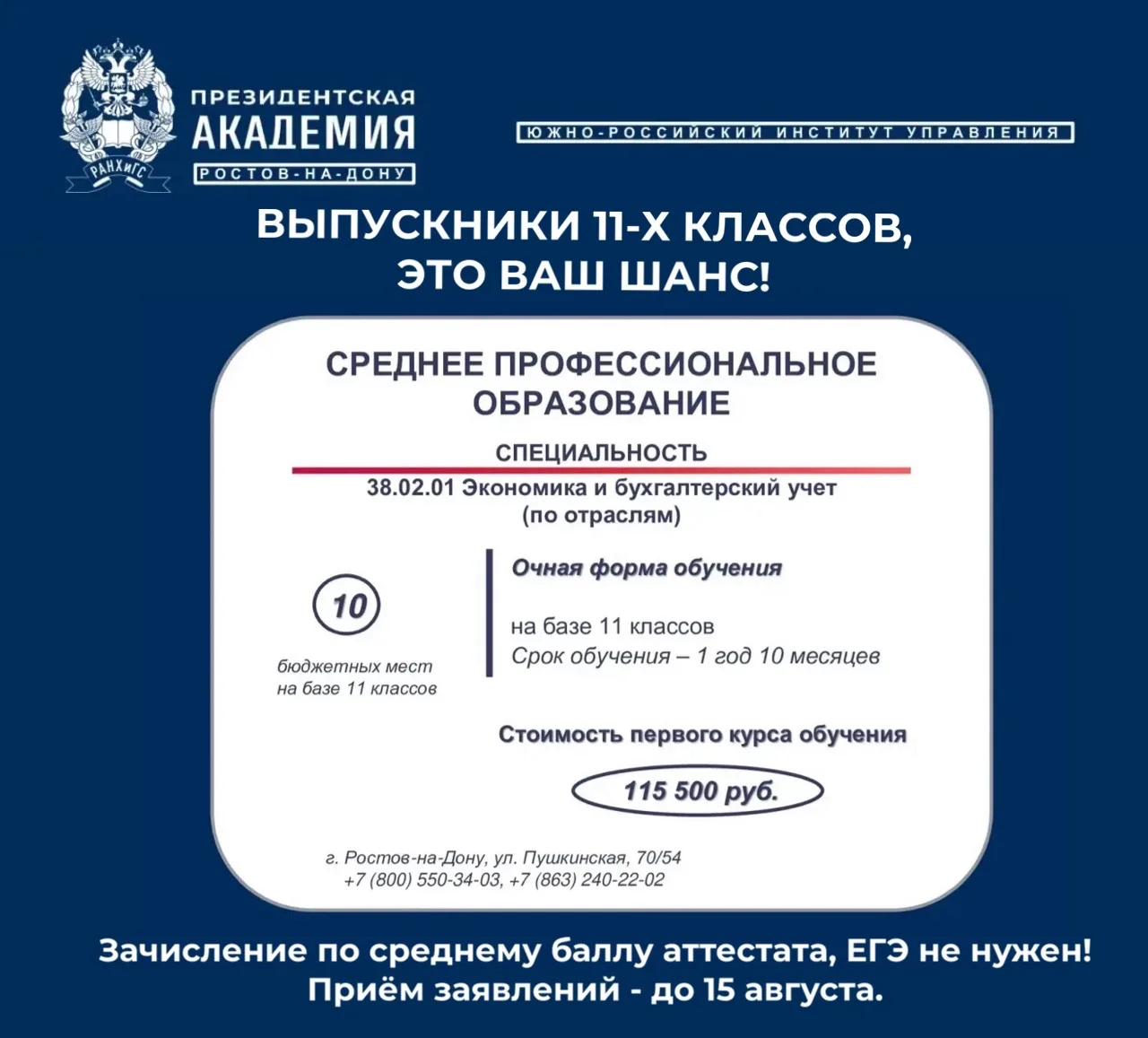 РАНХиГС

ПРЕЗИДЕНТСКАЯ
АКАДЕМИЯ
РОСТОВ-НА-ДОНУ

ЮЖНО-РОССИЙСКИЙ ИНСТИТУТ УПРАВЛЕНИЯ

ВЫПУСКНИКИ 11-Х КЛАССОВ,
ЭТО ВАШ ШАНС!

СРЕДНЕЕ ПРОФЕССИОНАЛЬНОЕ ОБРАЗОВАНИЕ

СПЕЦИАЛЬНОСТЬ

38.02.01 Экономика и бухгалтерский учет (по отраслям)

10

бюджетных мест на базе 11 классов

Очная форма обучения

на базе 11 классов
Срок обучения – 1 год 10 месяцев

Стоимость первого курса обучения

115 500 руб.

г. Ростов-на-Дону, ул. Пушкинская, 70/54
+7 (800) 550-34-03, +7 (863) 240-22-02

Зачисление по среднему баллу аттестата, ЕГЭ не нужен!
Приём заявлений - до 15 августа.